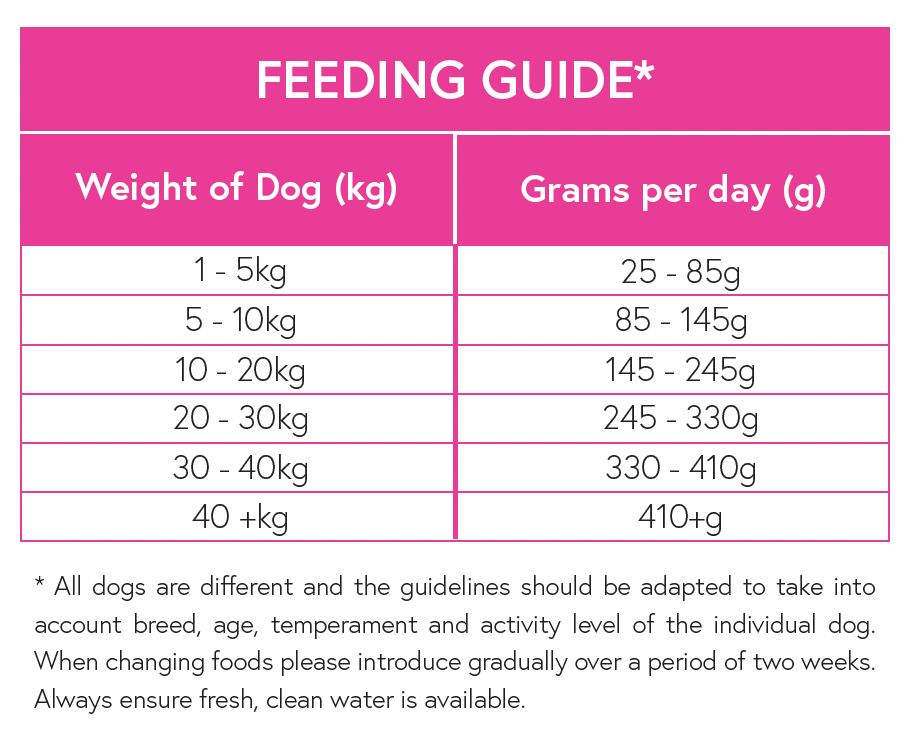 FEEDING GUIDE*

| Weight of Dog (kg) | Grams per day (g) |
|---|---|
| 1 - 5kg | 25 - 85g |
| 5 - 10kg | 85 - 145g |
| 10 - 20kg | 145 - 245g |
| 20 - 30kg | 245 - 330g |
| 30 - 40kg | 330 - 410g |
| 40 +kg | 410+g |

* All dogs are different and the guidelines should be adapted to take into account breed, age, temperament and activity level of the individual dog. When changing foods please introduce gradually over a period of two weeks. Always ensure fresh, clean water is available.